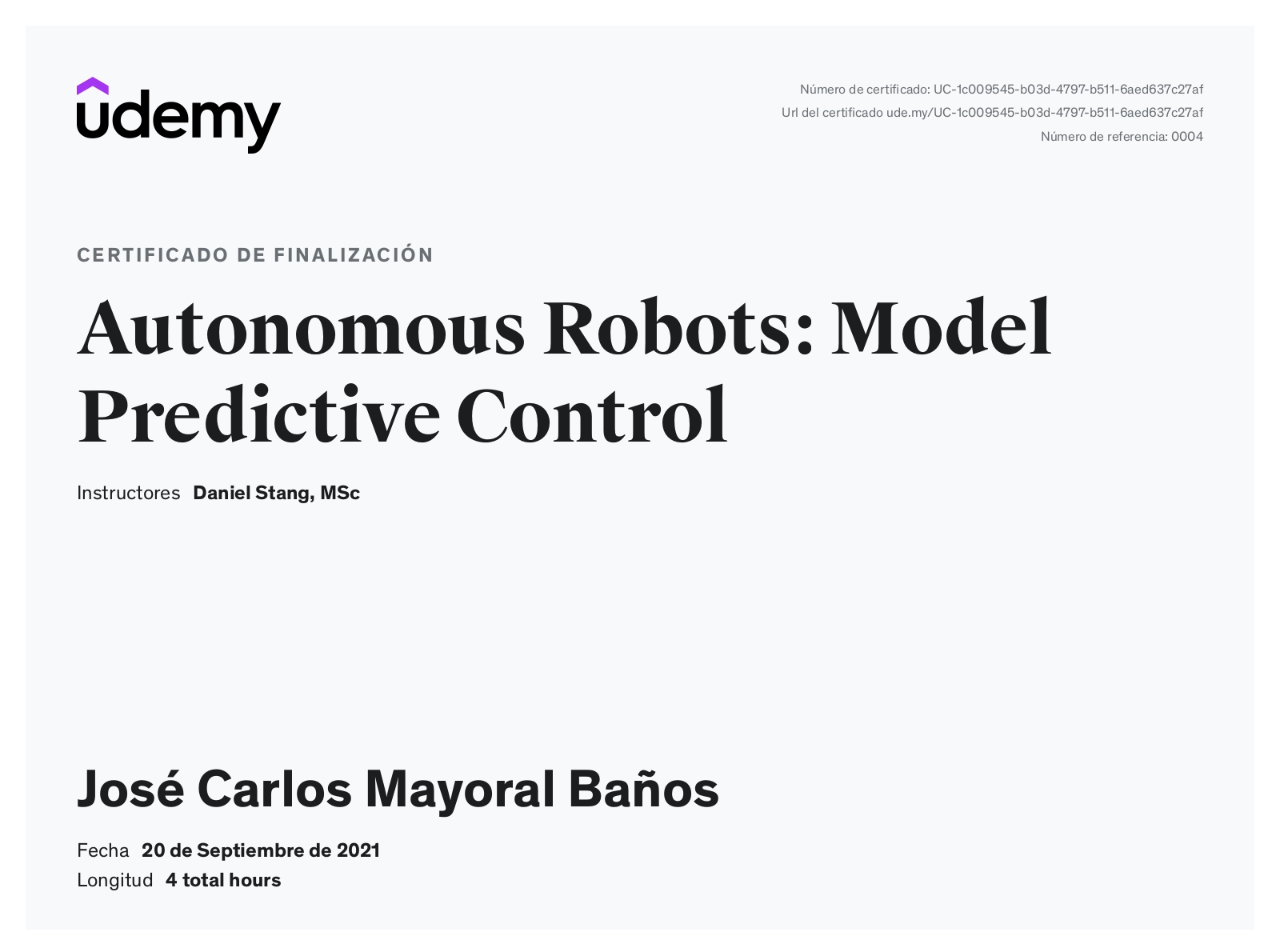 udemy

Número de certificado: UC-1c009545-b03d-4797-b511-6aed637c27af
Url del certificado ude.my/UC-1c009545-b03d-4797-b511-6aed637c27af
Número de referencia: 0004

CERTIFICADO DE FINALIZACIÓN

Autonomous Robots: Model Predictive Control

Instructores Daniel Stang, MSc

José Carlos Mayoral Baños

Fecha 20 de Septiembre de 2021
Longitud 4 total hours